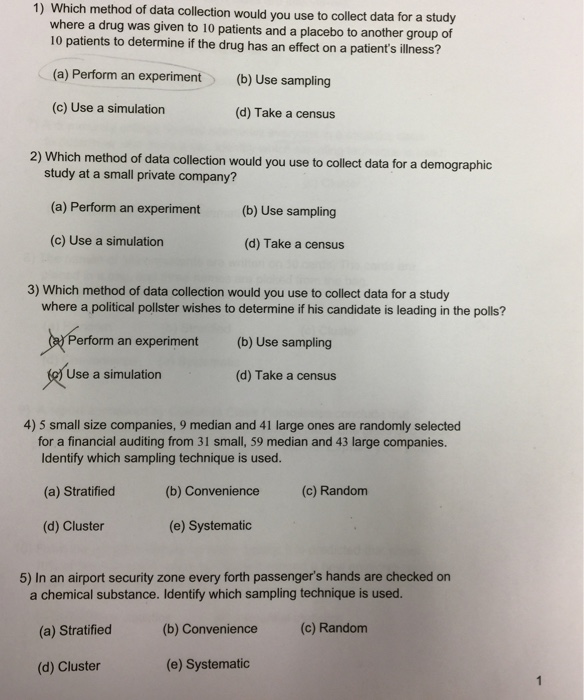 1) Which method of data collection would you use to collect data for a study where a drug was given to 10 patients and a placebo to another group of 10 patients to determine if the drug has an effect on a patient's illness?

(a) Perform an experiment (b) Use sampling

(c) Use a simulation (d) Take a census

2) Which method of data collection would you use to collect data for a demographic study at a small private company?

(a) Perform an experiment (b) Use sampling

(c) Use a simulation (d) Take a census

3) Which method of data collection would you use to collect data for a study where a political pollster wishes to determine if his candidate is leading in the polls?

(a) Perform an experiment (b) Use sampling

(c) Use a simulation (d) Take a census

4) 5 small size companies, 9 median and 41 large ones are randomly selected for a financial auditing from 31 small, 59 median and 43 large companies. Identify which sampling technique is used.

(a) Stratified (b) Convenience (c) Random

(d) Cluster (e) Systematic

5) In an airport security zone every forth passenger's hands are checked on a chemical substance. Identify which sampling technique is used.

(a) Stratified (b) Convenience (c) Random

(d) Cluster (e) Systematic

1